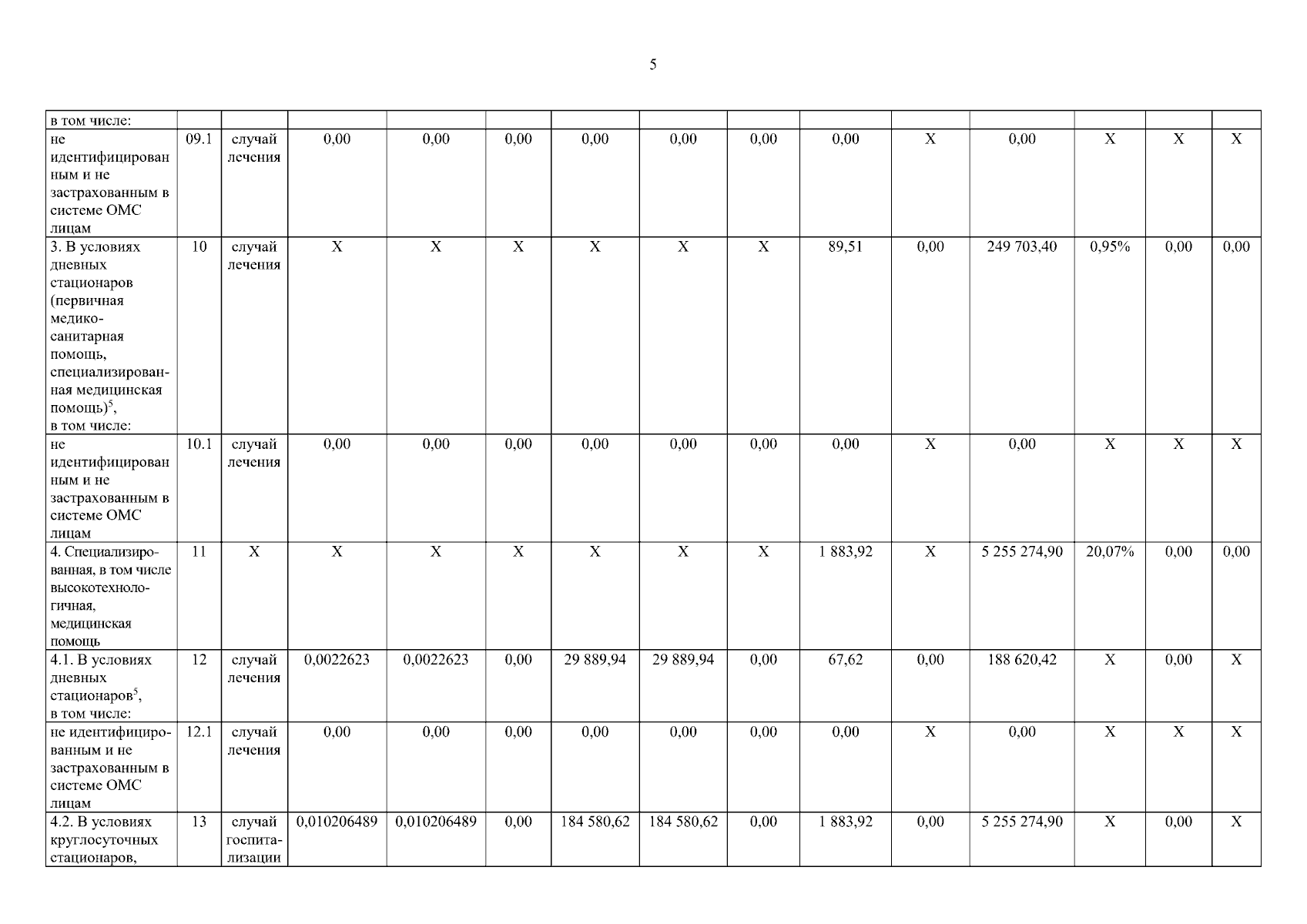 5

| в том числе: | | | | | | | | | | | | | | |
|---|---|---|---|---|---|---|---|---|---|---|---|---|---|---|
| не идентифицированным и не застрахованным в системе ОМС лицам | 09.1 | случай лечения | 0,00 | 0,00 | 0,00 | 0,00 | 0,00 | 0,00 | 0,00 | X | 0,00 | X | X | X |
| 3. В условиях дневных стационаров (первичная медико-санитарная помощь, специализированная медицинская помощь)$^{5}$, в том числе: | 10 | случай лечения | X | X | X | X | X | X | 89,51 | 0,00 | 249 703,40 | 0,95% | 0,00 | 0,00 |
| не идентифицированным и не застрахованным в системе ОМС лицам | 10.1 | случай лечения | 0,00 | 0,00 | 0,00 | 0,00 | 0,00 | 0,00 | 0,00 | X | 0,00 | X | X | X |
| 4. Специализированная, в том числе высокотехнологичная, медицинская помощь | 11 | X | X | X | X | X | X | X | 1 883,92 | X | 5 255 274,90 | 20,07% | 0,00 | 0,00 |
| 4.1. В условиях дневных стационаров$^{5}$, в том числе: | 12 | случай лечения | 0,0022623 | 0,0022623 | 0,00 | 29 889,94 | 29 889,94 | 0,00 | 67,62 | 0,00 | 188 620,42 | X | 0,00 | X |
| не идентифицированным и не застрахованным в системе ОМС лицам | 12.1 | случай лечения | 0,00 | 0,00 | 0,00 | 0,00 | 0,00 | 0,00 | 0,00 | X | 0,00 | X | X | X |
| 4.2. В условиях круглосуточных стационаров, | 13 | случай госпитализации | 0,010206489 | 0,010206489 | 0,00 | 184 580,62 | 184 580,62 | 0,00 | 1 883,92 | 0,00 | 5 255 274,90 | X | 0,00 | X |